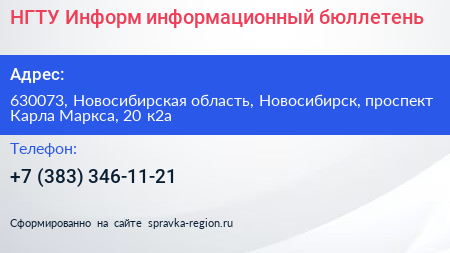 НГТУ Информ информационный бюллетень

Адрес:

630073, Новосибирская область, Новосибирск, проспект Карла Маркса, 20 к2а

Телефон:

+7 (383) 346-11-21

Сформированно на сайте spravka-region.ru